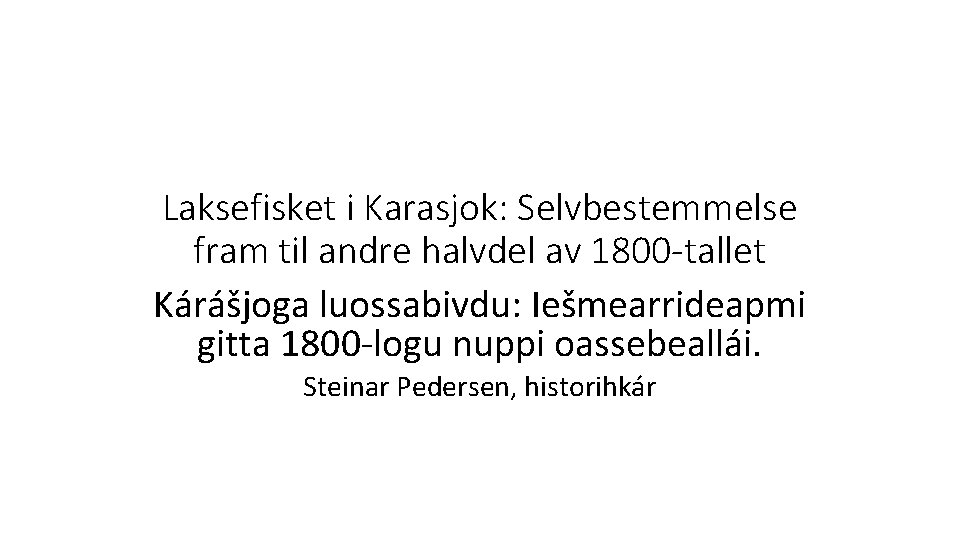 Laksefisket i Karasjok: Selvbestemmelse fram til andre halvdel av 1800-tallet

Kárášjoga luossabivdu: Iešmearrideapmi gitta 1800-logu nuppi oassebeallái.

Steinar Pedersen, historihkár